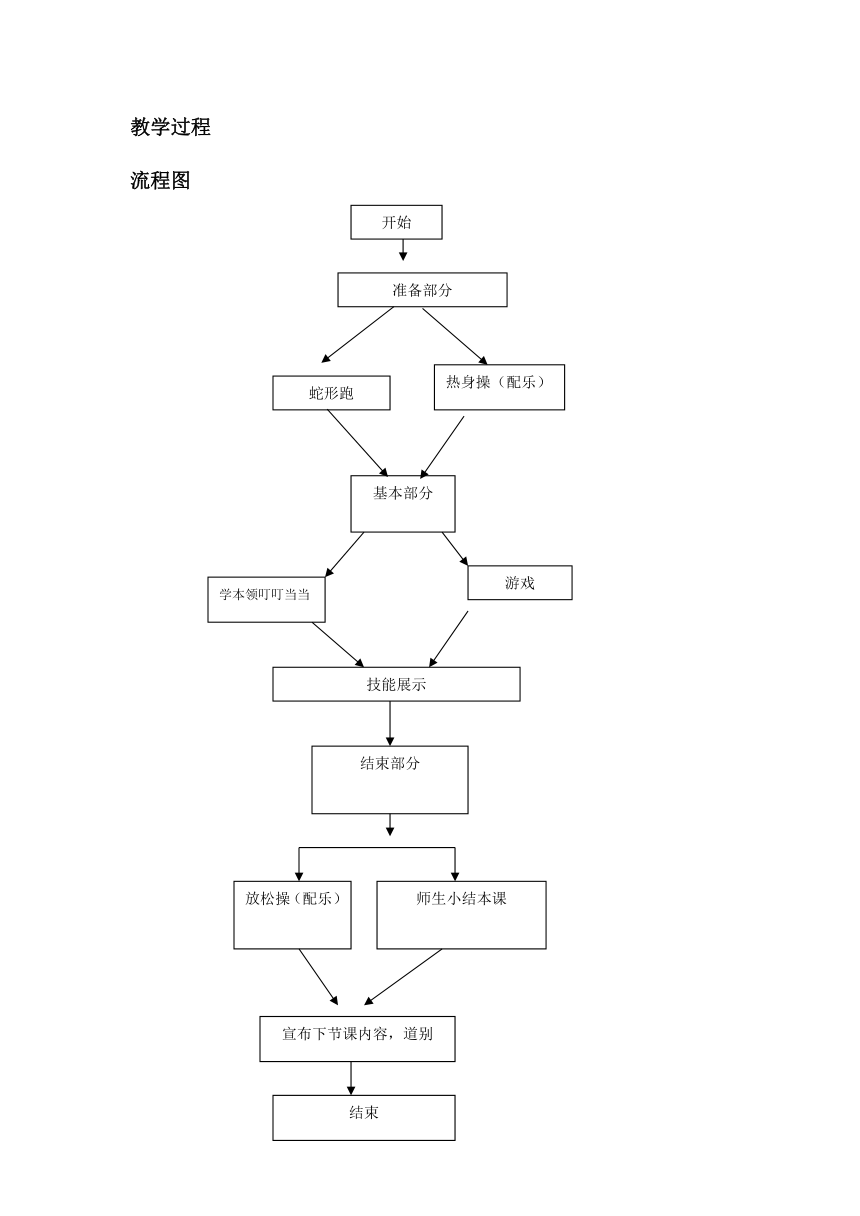 教学过程

流程图

开始

准备部分

蛇形跑

热身操（配乐）

基本部分

学本领叮叮当当

游戏

技能展示

结束部分

放松操（配乐）

师生小结本课

宣布下节课内容，道别

结束